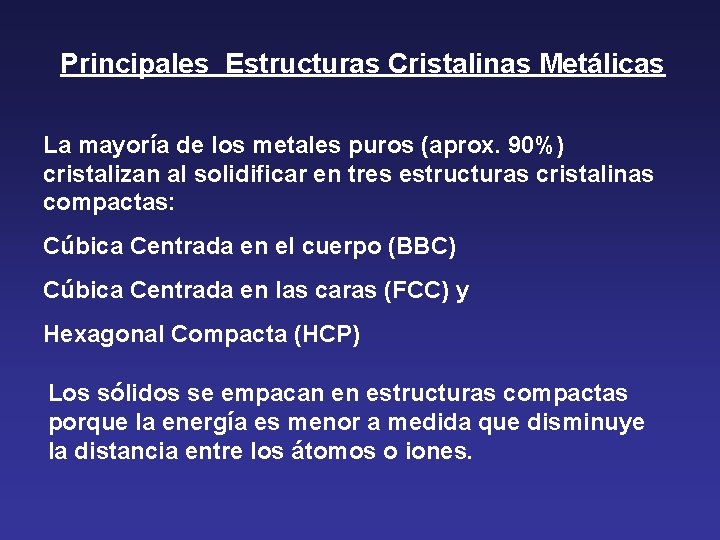 Principales Estructuras Cristalinas Metálicas

La mayoría de los metales puros (aprox. 90%) cristalizan al solidificar en tres estructuras cristalinas compactas:

Cúbica Centrada en el cuerpo (BBC)

Cúbica Centrada en las caras (FCC) y

Hexagonal Compacta (HCP)

Los sólidos se empacan en estructuras compactas porque la energía es menor a medida que disminuye la distancia entre los átomos o iones.